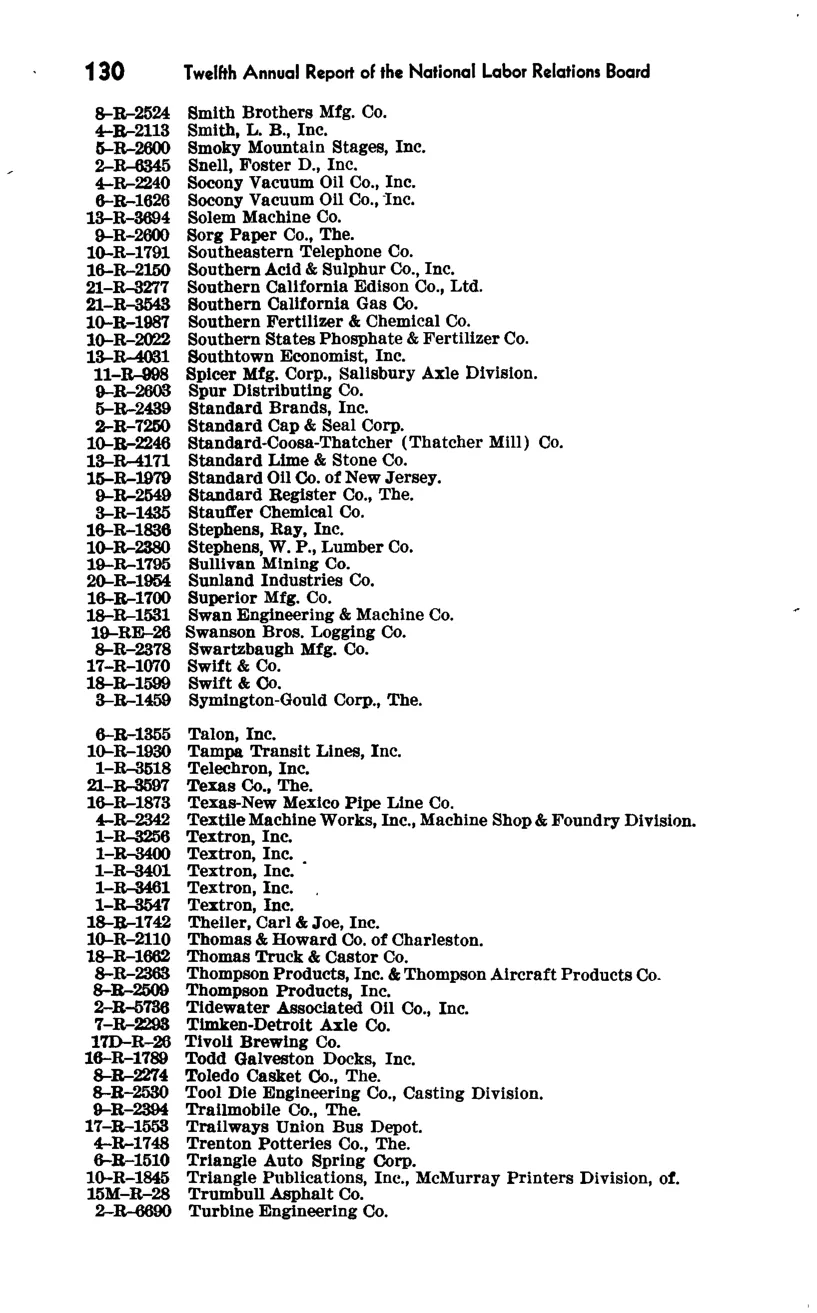 130 Twelfth Annual Report of the National Labor Relations Board

8-R-2524 Smith Brothers Mfg. Co.
4-R-2113 Smith, L. B., Inc.
5-R-2600 Smoky Mountain Stages, Inc.
2-R-6345 Snell, Foster D., Inc.
4-R-2240 Socony Vacuum Oil Co., Inc.
6-R-1626 Socony Vacuum Oil Co., Inc.
13-R-3694 Solem Machine Co.
9-R-2600 Sorg Paper Co., The.
10-R-1791 Southeastern Telephone Co.
16-R-2150 Southern Acid & Sulphur Co., Inc.
21-R-3277 Southern California Edison Co., Ltd.
21-R-3543 Southern California Gas Co.
10-R-1987 Southern Fertilizer & Chemical Co.
10-R-2022 Southern States Phosphate & Fertilizer Co.
13-R-4031 Southtown Economist, Inc.
11-R-998 Spicer Mfg. Corp., Salisbury Axle Division.
9-R-2603 Spur Distributing Co.
5-R-2439 Standard Brands, Inc.
2-R-7250 Standard Cap & Seal Corp.
10-R-2246 Standard-Coosa-Thatcher (Thatcher Mill) Co.
13-R-4171 Standard Lime & Stone Co.
15-R-1979 Standard Oil Co. of New Jersey.
9-R-2549 Standard Register Co., The.
3-R-1435 Stauffer Chemical Co.
16-R-1836 Stephens, Ray, Inc.
10-R-2380 Stephens, W. P., Lumber Co.
19-R-1795 Sullivan Mining Co.
20-R-1954 Sunland Industries Co.
16-R-1700 Superior Mfg. Co.
18-R-1531 Swan Engineering & Machine Co.
19-RE-26 Swanson Bros. Logging Co.
8-R-2378 Swartzbaugh Mfg. Co.
17-R-1070 Swift & Co.
18-R-1599 Swift & Co.
3-R-1459 Symington-Gould Corp., The.

6-R-1355 Talon, Inc.
10-R-1930 Tampa Transit Lines, Inc.
1-R-3518 Telechron, Inc.
21-R-3597 Texas Co., The.
16-R-1873 Texas-New Mexico Pipe Line Co.
4-R-2342 Textile Machine Works, Inc., Machine Shop & Foundry Division.
1-R-3256 Textron, Inc.
1-R-3400 Textron, Inc.
1-R-3401 Textron, Inc.
1-R-3461 Textron, Inc.
1-R-3547 Textron, Inc.
18-R-1742 Theiler, Carl & Joe, Inc.
10-R-2110 Thomas & Howard Co. of Charleston.
18-R-1662 Thomas Truck & Castor Co.
8-R-2363 Thompson Products, Inc. & Thompson Aircraft Products Co.
8-R-2509 Thompson Products, Inc.
2-R-5736 Tidewater Associated Oil Co., Inc.
7-R-2293 Timken-Detroit Axle Co.
17D-R-26 Tivoli Brewing Co.
16-R-1789 Todd Galveston Docks, Inc.
8-R-2274 Toledo Casket Co., The.
8-R-2530 Tool Die Engineering Co., Casting Division.
9-R-2394 Trailmobile Co., The.
17-R-1553 Trailways Union Bus Depot.
4-R-1748 Trenton Potteries Co., The.
6-R-1510 Triangle Auto Spring Corp.
10-R-1845 Triangle Publications, Inc., McMurray Printers Division, of.
15M-R-28 Trumbull Asphalt Co.
2-R-6690 Turbine Engineering Co.